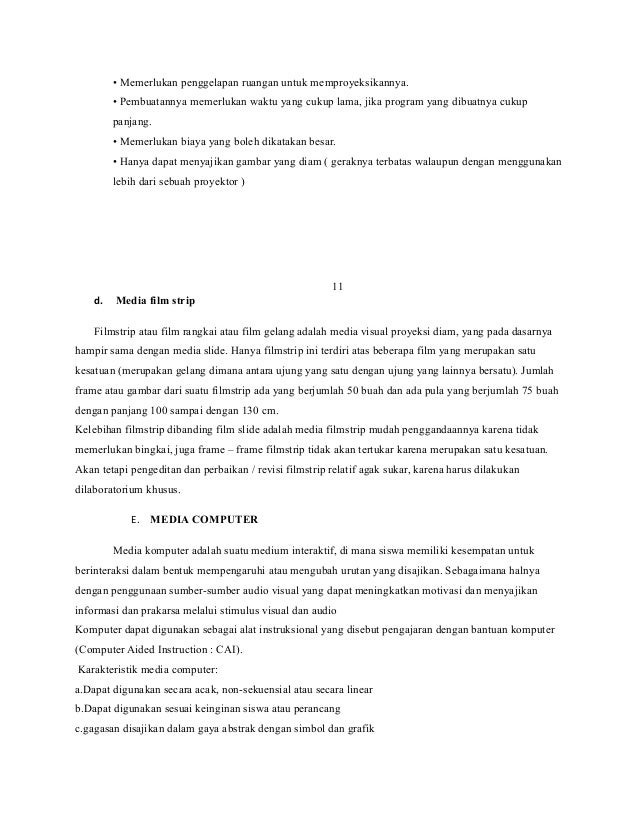 • Memerlukan penggelapan ruangan untuk memproyeksikannya.
• Pembuatannya memerlukan waktu yang cukup lama, jika program yang dibuatnya cukup panjang.
• Memerlukan biaya yang boleh dikatakan besar.
• Hanya dapat menyajikan gambar yang diam ( geraknya terbatas walaupun dengan menggunakan lebih dari sebuah proyektor )

11

d. Media film strip

Filmstrip atau film rangkai atau film gelang adalah media visual proyeksi diam, yang pada dasarnya hampir sama dengan media slide. Hanya filmstrip ini terdiri atas beberapa film yang merupakan satu kesatuan (merupakan gelang dimana antara ujung yang satu dengan ujung yang lainnya bersatu). Jumlah frame atau gambar dari suatu filmstrip ada yang berjumlah 50 buah dan ada pula yang berjumlah 75 buah dengan panjang 100 sampai dengan 130 cm.
Kelebihan filmstrip dibanding film slide adalah media filmstrip mudah penggandaannya karena tidak memerlukan bingkai, juga frame – frame filmstrip tidak akan tertukar karena merupakan satu kesatuan. Akan tetapi pengeditan dan perbaikan / revisi filmstrip relatif agak sukar, karena harus dilakukan dilaboratorium khusus.

E. MEDIA COMPUTER

Media komputer adalah suatu medium interaktif, di mana siswa memiliki kesempatan untuk berinteraksi dalam bentuk mempengaruhi atau mengubah urutan yang disajikan. Sebagaimana halnya dengan penggunaan sumber-sumber audio visual yang dapat meningkatkan motivasi dan menyajikan informasi dan prakarsa melalui stimulus visual dan audio
Komputer dapat digunakan sebagai alat instruksional yang disebut pengajaran dengan bantuan komputer (Computer Aided Instruction : CAI).
Karakteristik media computer:
a.Dapat digunakan secara acak, non-sekuensial atau secara linear
b.Dapat digunakan sesuai keinginan siswa atau perancang
c.gagasan disajikan dalam gaya abstrak dengan simbol dan grafik